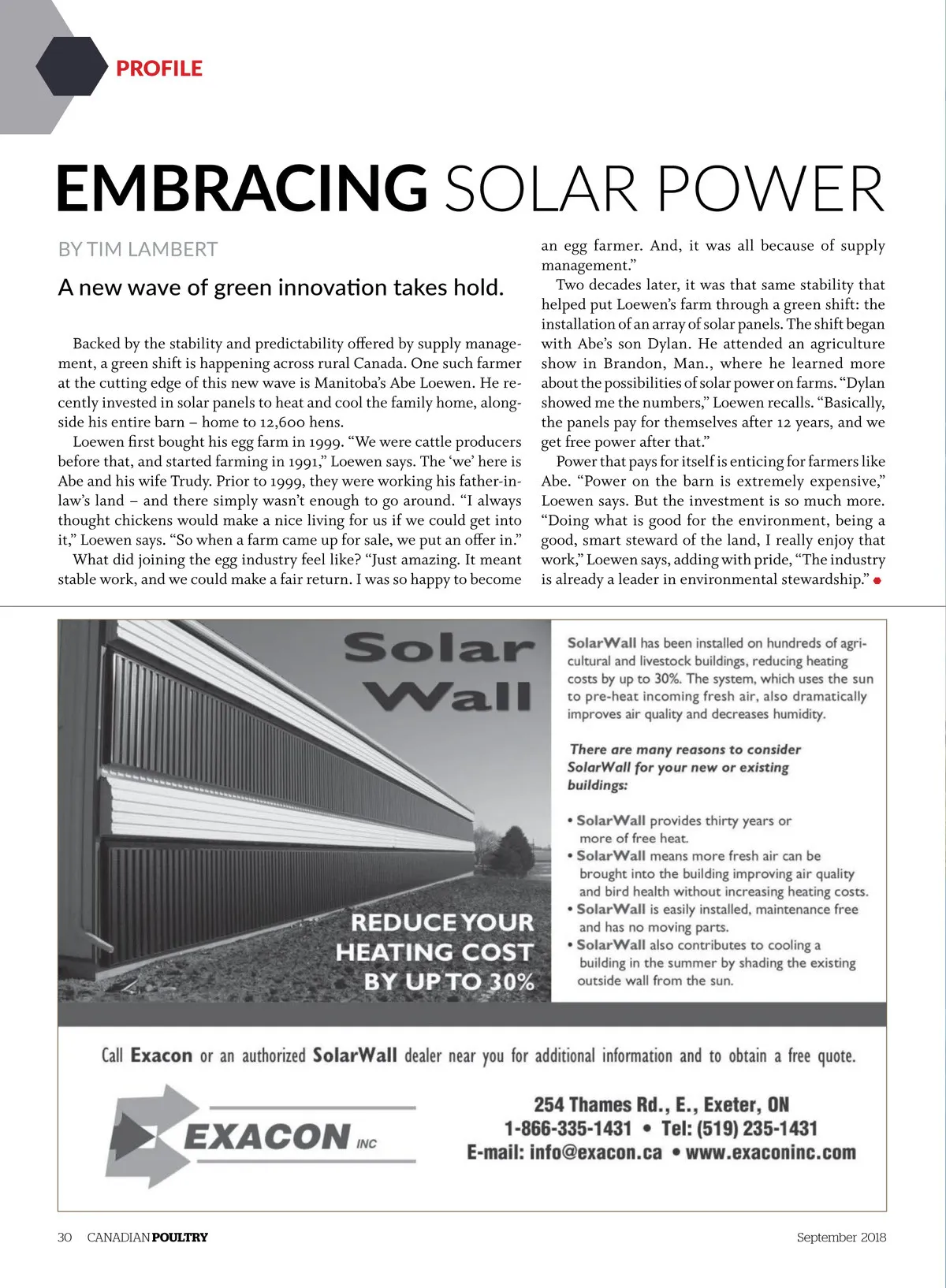 PROFILE

EMBRACING SOLAR POWER

BY TIM LAMBERT

A new wave of green innovation takes hold.

Backed by the stability and predictability offered by supply management, a green shift is happening across rural Canada. One such farmer at the cutting edge of this new wave is Manitoba's Abe Loewen. He recently invested in solar panels to heat and cool the family home, alongside his entire barn – home to 12,600 hens.

Loewen first bought his egg farm in 1999. "We were cattle producers before that, and started farming in 1991," Loewen says. The 'we' here is Abe and his wife Trudy. Prior to 1999, they were working his father-in-law's land – and there simply wasn't enough to go around. "I always thought chickens would make a nice living for us if we could get into it," Loewen says. "So when a farm came up for sale, we put an offer in."

What did joining the egg industry feel like? "Just amazing. It meant stable work, and we could make a fair return. I was so happy to become an egg farmer. And, it was all because of supply management."

Two decades later, it was that same stability that helped put Loewen's farm through a green shift: the installation of an array of solar panels. The shift began with Abe's son Dylan. He attended an agriculture show in Brandon, Man., where he learned more about the possibilities of solar power on farms. "Dylan showed me the numbers," Loewen recalls. "Basically, the panels pay for themselves after 12 years, and we get free power after that."

Power that pays for itself is enticing for farmers like Abe. "Power on the barn is extremely expensive," Loewen says. But the investment is so much more. "Doing what is good for the environment, being a good, smart steward of the land, I really enjoy that work," Loewen says, adding with pride, "The industry is already a leader in environmental stewardship."

Solar Wall

REDUCE YOUR HEATING COST BY UP TO 30%

SolarWall has been installed on hundreds of agricultural and livestock buildings, reducing heating costs by up to 30%. The system, which uses the sun to pre-heat incoming fresh air, also dramatically improves air quality and decreases humidity.

There are many reasons to consider SolarWall for your new or existing buildings:

• SolarWall provides thirty years or more of free heat.
• SolarWall means more fresh air can be brought into the building improving air quality and bird health without increasing heating costs.
• SolarWall is easily installed, maintenance free and has no moving parts.
• SolarWall also contributes to cooling a building in the summer by shading the existing outside wall from the sun.

Call Exacon or an authorized SolarWall dealer near you for additional information and to obtain a free quote.

EXACON INC

254 Thames Rd., E., Exeter, ON
1-866-335-1431 • Tel: (519) 235-1431
E-mail: info@exacon.ca • www.exaconinc.com

30 CANADIAN POULTRY September 2018